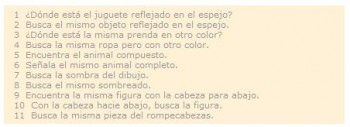 1 ¿Dónde está el juguete reflejado en el espejo?
2 Busca el mismo objeto reflejado en el espejo.
3 ¿Dónde está la misma prenda en otro color?
4 Busca la misma ropa pero con otro color.
5 Encuentra el animal compuesto.
6 Señala el mismo animal completo.
7 Busca la sombra del dibujo.
8 Busca el mismo sombreado.
9 Encuentra la misma figura con la cabeza para abajo.
10 Con la cabeza hacie abajo, busca la figura.
11 Busca la misma pieza del rompecabezas.